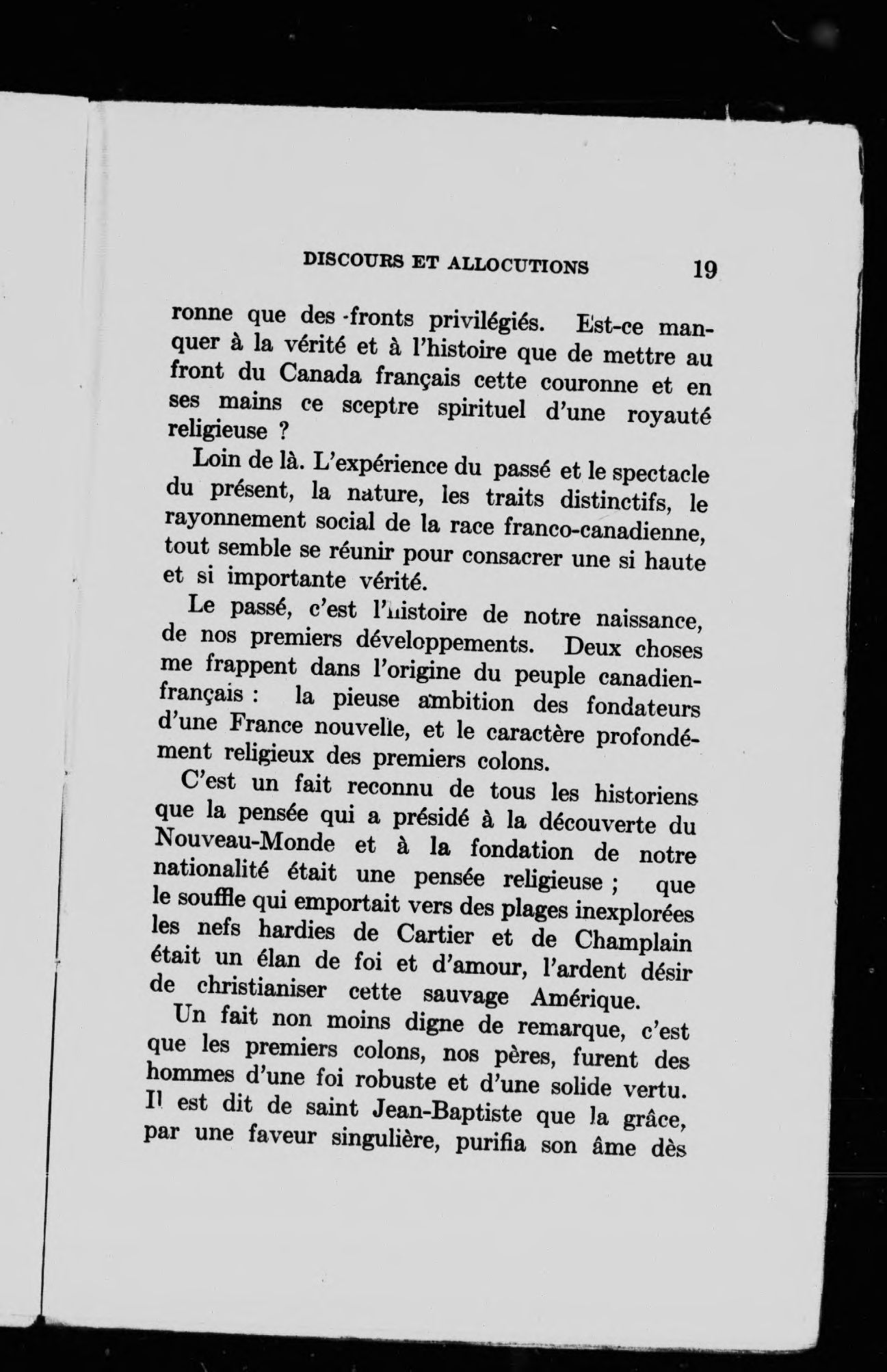 DISCOURS ET ALLOCUTIONS 19

ronne que des fronts privilégiés. Est-ce manquer à la vérité et à l'histoire que de mettre au front du Canada français cette couronne et en ses mains ce sceptre spirituel d'une royauté religieuse ?

Loin de là. L'expérience du passé et le spectacle du présent, la nature, les traits distinctifs, le rayonnement social de la race franco-canadienne, tout semble se réunir pour consacrer une si haute et si importante vérité.

Le passé, c'est l'histoire de notre naissance, de nos premiers développements. Deux choses me frappent dans l'origine du peuple canadien-français : la pieuse ambition des fondateurs d'une France nouvelle, et le caractère profondément religieux des premiers colons.

C'est un fait reconnu de tous les historiens que la pensée qui a présidé à la découverte du Nouveau-Monde et à la fondation de notre nationalité était une pensée religieuse ; que le souffle qui emportait vers des plages inexplorées les nefs hardies de Cartier et de Champlain était un élan de foi et d'amour, l'ardent désir de christianiser cette sauvage Amérique.

Un fait non moins digne de remarque, c'est que les premiers colons, nos pères, furent des hommes d'une foi robuste et d'une solide vertu. Il est dit de saint Jean-Baptiste que la grâce, par une faveur singulière, purifia son âme dès